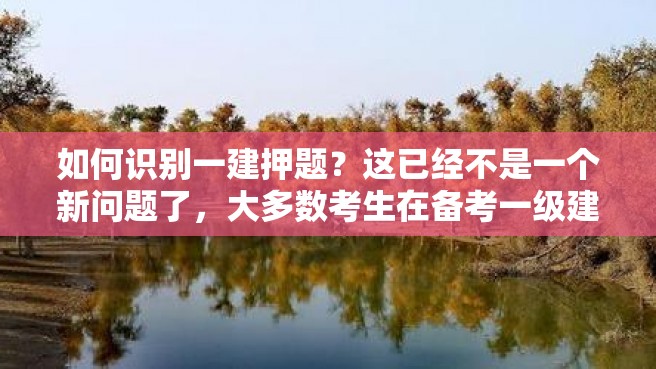 如何识别一建押题？这已经不是一个新问题了，大多数考生在备考一级建